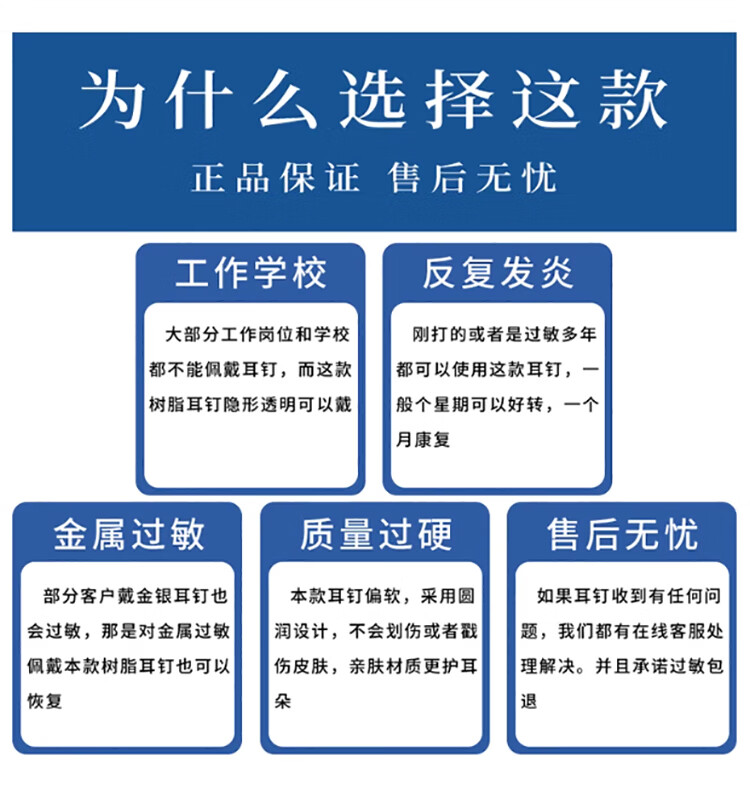 为什么选择这款

正品保证 售后无忧

工作学校

大部分工作岗位和学校都不能佩戴耳钉，而这款树脂耳钉隐形透明可以戴

反复发炎

刚打的或者是过敏多年都可以使用这款耳钉，一般个星期可以好转，一个月康复

金属过敏

部分客户戴金银耳钉也会过敏，那是对金属过敏佩戴本款树脂耳钉也可以恢复

质量过硬

本款耳钉偏软，采用圆润设计，不会划伤或者戳伤皮肤，亲肤材质更护耳朵

售后无忧

如果耳钉收到有任何问题，我们都有在线客服处理解决。并且承诺过敏包退